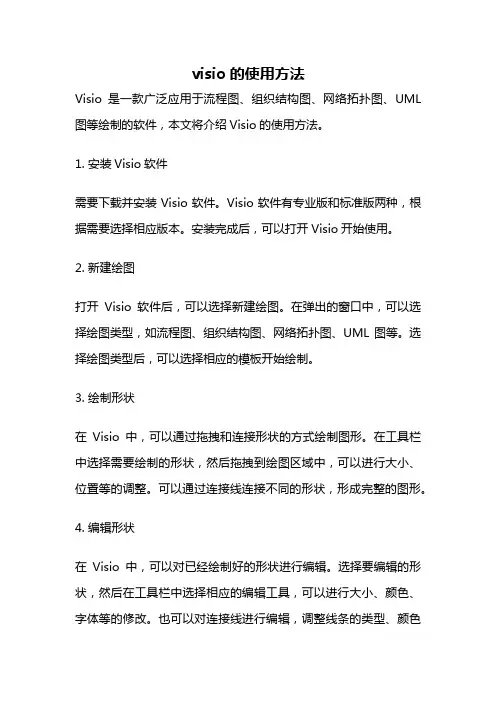 visio 的使用方法

Visio 是一款广泛应用于流程图、组织结构图、网络拓扑图、UML 图等绘制的软件，本文将介绍 Visio 的使用方法。

1. 安装 Visio 软件

需要下载并安装 Visio 软件。Visio 软件有专业版和标准版两种，根据需要选择相应版本。安装完成后，可以打开 Visio 开始使用。

2. 新建绘图

打开 Visio 软件后，可以选择新建绘图。在弹出的窗口中，可以选择绘图类型，如流程图、组织结构图、网络拓扑图、UML 图等。选择绘图类型后，可以选择相应的模板开始绘制。

3. 绘制形状

在 Visio 中，可以通过拖拽和连接形状的方式绘制图形。在工具栏中选择需要绘制的形状，然后拖拽到绘图区域中，可以进行大小、位置等的调整。可以通过连接线连接不同的形状，形成完整的图形。

4. 编辑形状

在 Visio 中，可以对已经绘制好的形状进行编辑。选择要编辑的形状，然后在工具栏中选择相应的编辑工具，可以进行大小、颜色、字体等的修改。也可以对连接线进行编辑，调整线条的类型、颜色